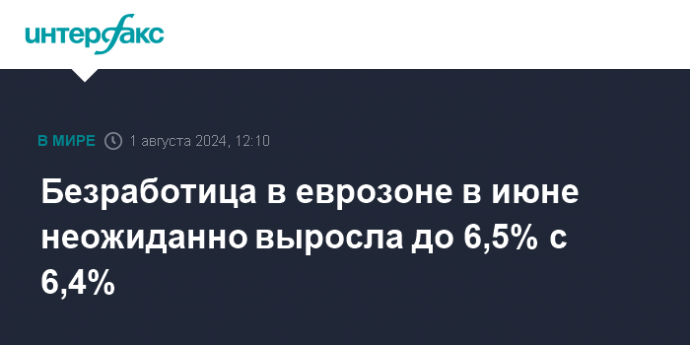 интерфакс

В МИРЕ 1 августа 2024, 12:10

Безработица в еврозоне в июне неожиданно выросла до 6,5% с 6,4%